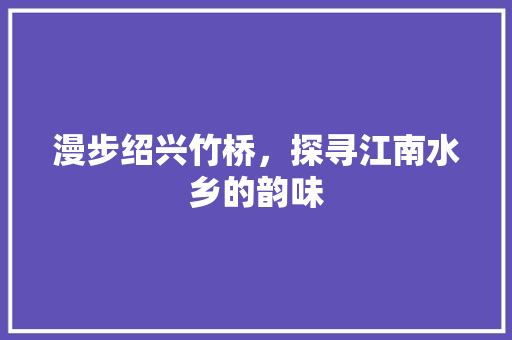 漫步绍兴竹桥，探寻江南水乡的韵味